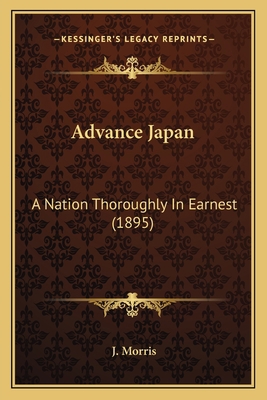 —KESSINGER'S LEGACY REPRINTS—

Advance Japan

A Nation Thoroughly In Earnest (1895)

J. Morris